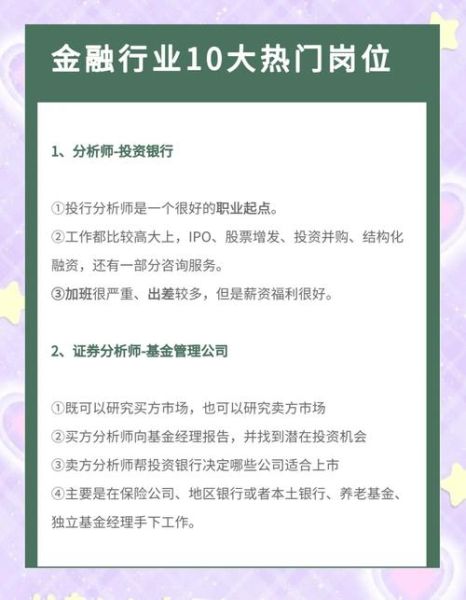 金融行业10大热门岗位

1、分析师-投资银行

①投行分析师是一个很好的职业起点。
②工作都比较高大上，IPO、股票增发、投资并购、结构化融资，还有一部分咨询服务。
③加班很严重、出差较多，但是薪资福利很好。

2、证券分析师-基金管理公司

①既可以研究买方市场，也可以研究卖方市场
②买方分析师向基金经理报告，并找到潜在投资机会
③卖方分析师帮投资银行决定哪些公司适合上市
④主要是在保险公司、地区银行或者本土银行、养老基金、独立基金经理手下工作。